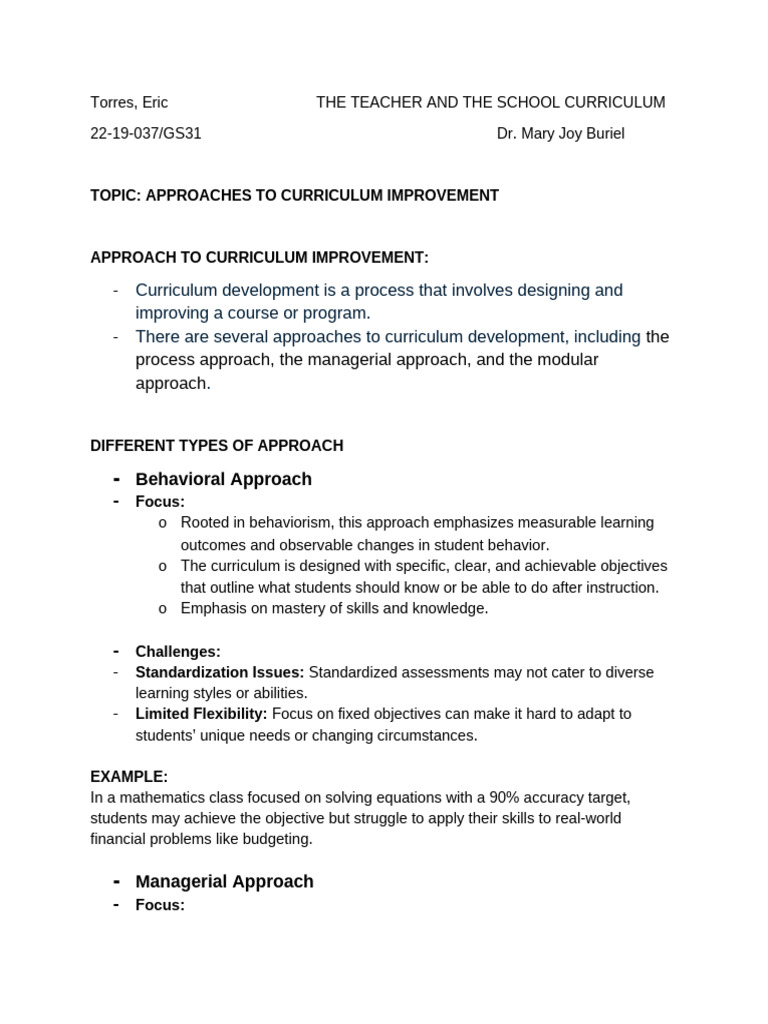 Torres, Eric THE TEACHER AND THE SCHOOL CURRICULUM

22-19-037/GS31 Dr. Mary Joy Buriel

TOPIC: APPROACHES TO CURRICULUM IMPROVEMENT

APPROACH TO CURRICULUM IMPROVEMENT:

- Curriculum development is a process that involves designing and improving a course or program.
- There are several approaches to curriculum development, including the process approach, the managerial approach, and the modular approach.

DIFFERENT TYPES OF APPROACH

- Behavioral Approach
- Focus:
  o Rooted in behaviorism, this approach emphasizes measurable learning outcomes and observable changes in student behavior.
  o The curriculum is designed with specific, clear, and achievable objectives that outline what students should know or be able to do after instruction.
  o Emphasis on mastery of skills and knowledge.

- Challenges:
- Standardization Issues: Standardized assessments may not cater to diverse learning styles or abilities.
- Limited Flexibility: Focus on fixed objectives can make it hard to adapt to students' unique needs or changing circumstances.

EXAMPLE:
In a mathematics class focused on solving equations with a 90% accuracy target, students may achieve the objective but struggle to apply their skills to real-world financial problems like budgeting.

- Managerial Approach
- Focus: